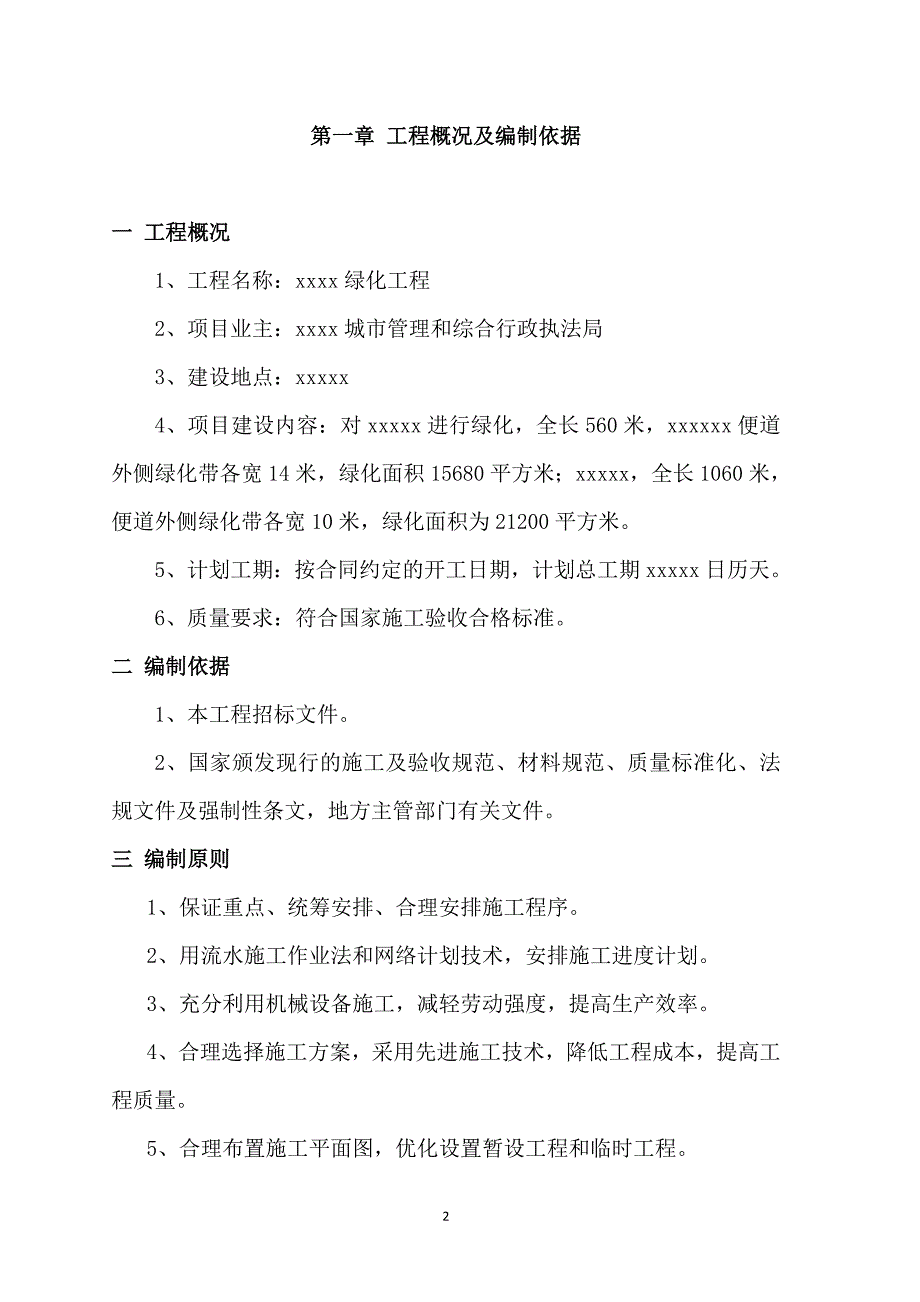 第一章 工程概况及编制依据

一 工程概况

1、工程名称：xxxx 绿化工程

2、项目业主：xxxx 城市管理和综合行政执法局

3、建设地点：xxxxx

4、项目建设内容：对 xxxxx 进行绿化，全长 560 米，xxxxxx 便道外侧绿化带各宽 14 米，绿化面积 15680 平方米；xxxxx，全长 1060 米，便道外侧绿化带各宽 10 米，绿化面积为 21200 平方米。

5、计划工期：按合同约定的开工日期，计划总工期 xxxxx 日历天。

6、质量要求：符合国家施工验收合格标准。

二 编制依据

1、本工程招标文件。

2、国家颁发现行的施工及验收规范、材料规范、质量标准化、法规文件及强制性条文，地方主管部门有关文件。

三 编制原则

1、保证重点、统筹安排、合理安排施工程序。

2、用流水施工作业法和网络计划技术，安排施工进度计划。

3、充分利用机械设备施工，减轻劳动强度，提高生产效率。

4、合理选择施工方案，采用先进施工技术，降低工程成本，提高工程质量。

5、合理布置施工平面图，优化设置暂设工程和临时工程。

2